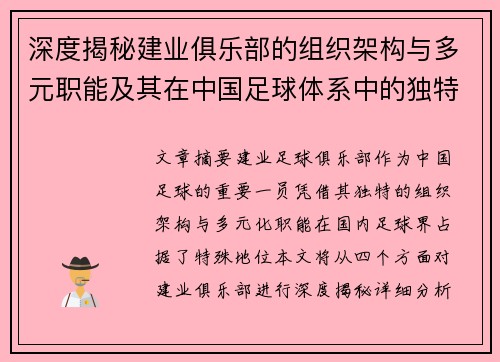 深度揭秘建业俱乐部的组织架构与多元职能及其在中国足球体系中的独特

文章摘要建业足球俱乐部作为中国足球的重要一员凭借其独特的组织架构与多元化职能在国内足球界占据了特殊地位本文将从四个方面对建业俱乐部进行深度揭秘详细分析